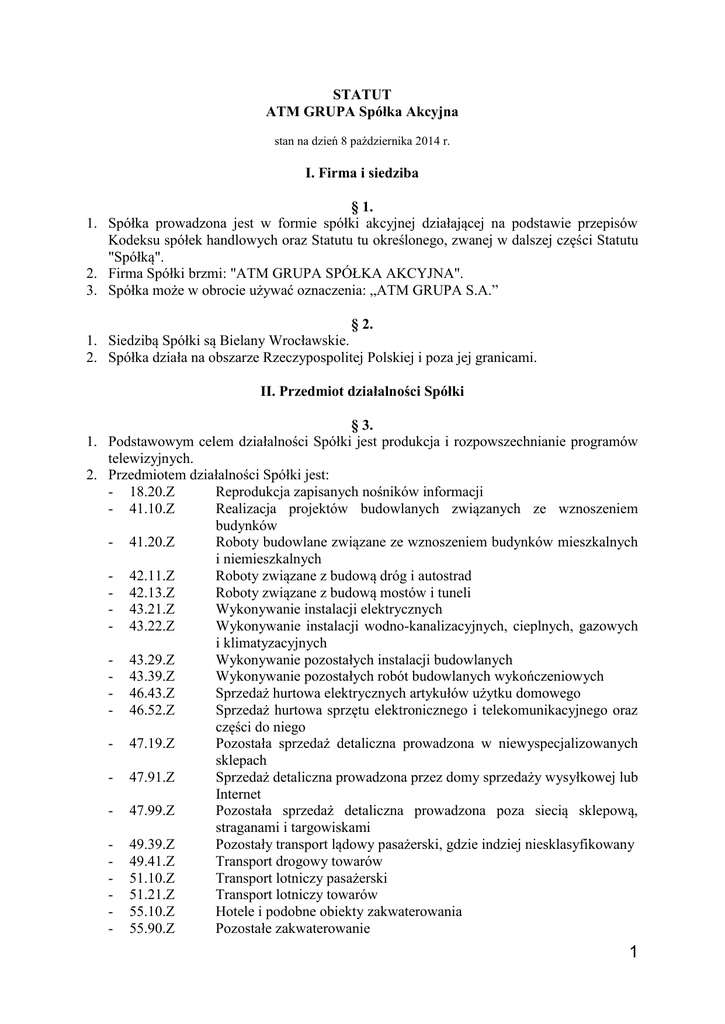 STATUT
ATM GRUPA Spółka Akcyjna

stan na dzień 8 października 2014 r.

I. Firma i siedziba

§ 1.
1. Spółka prowadzona jest w formie spółki akcyjnej działającej na podstawie przepisów Kodeksu spółek handlowych oraz Statutu tu określonego, zwanej w dalszej części Statutu "Spółką".
2. Firma Spółki brzmi: "ATM GRUPA SPÓŁKA AKCYJNA".
3. Spółka może w obrocie używać oznaczenia: „ATM GRUPA S.A.”

§ 2.
1. Siedzibą Spółki są Bielany Wrocławskie.
2. Spółka działa na obszarze Rzeczypospolitej Polskiej i poza jej granicami.

II. Przedmiot działalności Spółki

§ 3.
1. Podstawowym celem działalności Spółki jest produkcja i rozpowszechnianie programów telewizyjnych.
2. Przedmiotem działalności Spółki jest:
- 18.20.Z Reprodukcja zapisanych nośników informacji
- 41.10.Z Realizacja projektów budowlanych związanych ze wznoszeniem budynków
- 41.20.Z Roboty budowlane związane ze wznoszeniem budynków mieszkalnych i niemieszkalnych
- 42.11.Z Roboty związane z budową dróg i autostrad
- 42.13.Z Roboty związane z budową mostów i tuneli
- 43.21.Z Wykonywanie instalacji elektrycznych
- 43.22.Z Wykonywanie instalacji wodno-kanalizacyjnych, cieplnych, gazowych i klimatyzacyjnych
- 43.29.Z Wykonywanie pozostałych instalacji budowlanych
- 43.39.Z Wykonywanie pozostałych robót budowlanych wykończeniowych
- 46.43.Z Sprzedaż hurtowa elektrycznych artykułów użytku domowego
- 46.52.Z Sprzedaż hurtowa sprzętu elektronicznego i telekomunikacyjnego oraz części do niego
- 47.19.Z Pozostała sprzedaż detaliczna prowadzona w niewyspecjalizowanych sklepach
- 47.91.Z Sprzedaż detaliczna prowadzona przez domy sprzedaży wysyłkowej lub Internet
- 47.99.Z Pozostała sprzedaż detaliczna prowadzona poza siecią sklepową, straganami i targowiskami
- 49.39.Z Pozostały transport lądowy pasażerski, gdzie indziej niesklasyfikowany
- 49.41.Z Transport drogowy towarów
- 51.10.Z Transport lotniczy pasażerski
- 51.21.Z Transport lotniczy towarów
- 55.10.Z Hotele i podobne obiekty zakwaterowania
- 55.90.Z Pozostałe zakwaterowanie

1